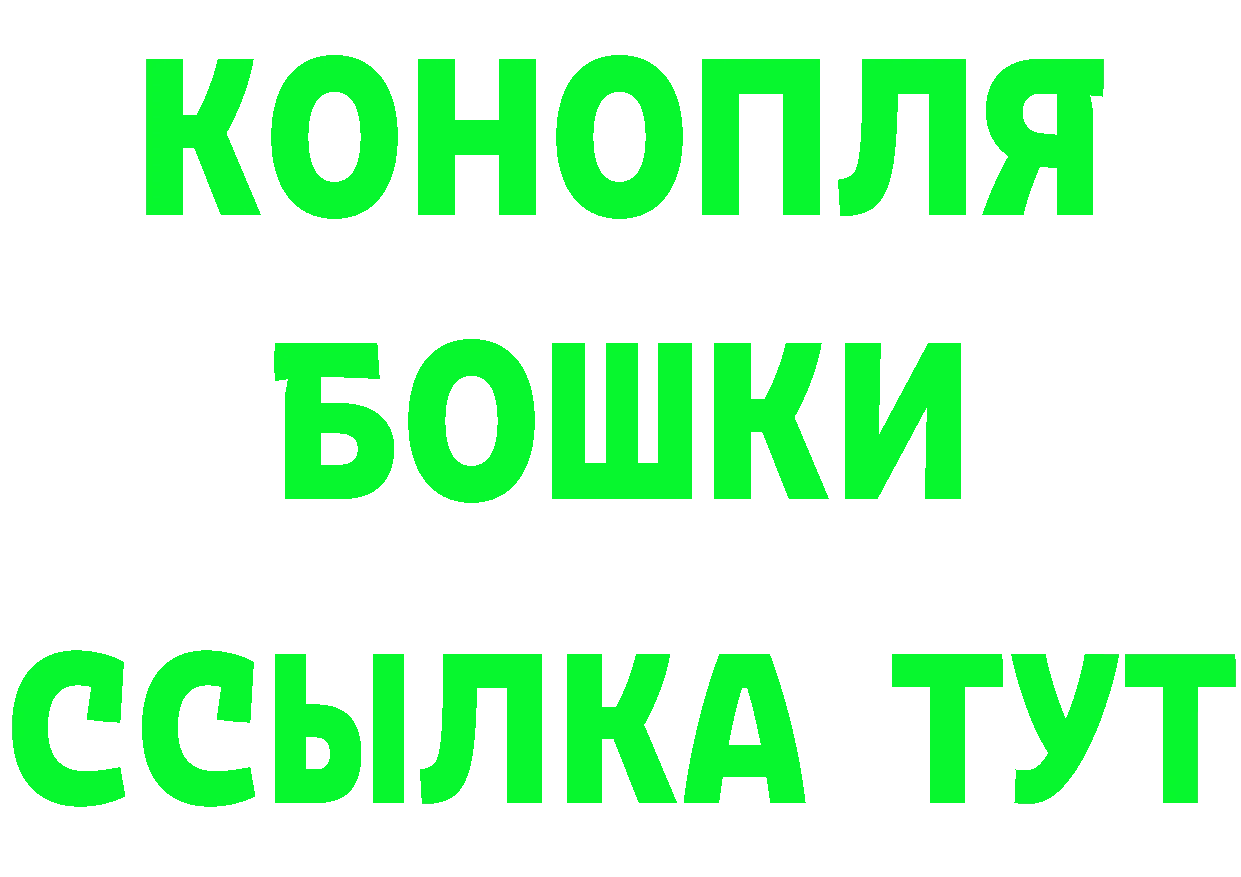 КОНОПЛЯ
БОШКИ
ССЫЛКА ТУТ